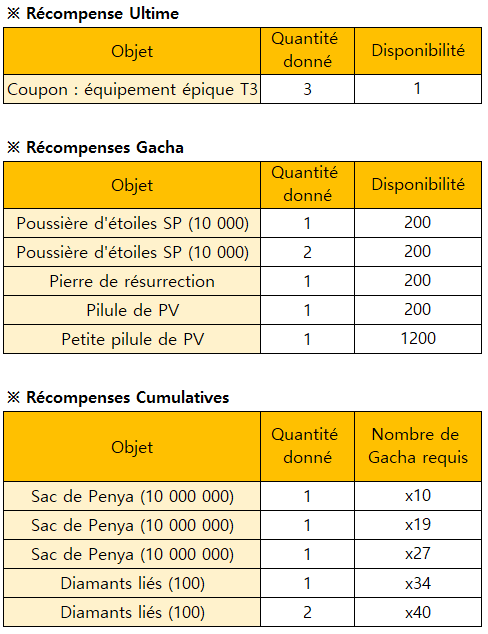 ※ Récompense Ultime

| Objet | Quantité donné | Disponibilité |
|---|---|---|
| Coupon : équipement épique T3 | 3 | 1 |

※ Récompenses Gacha

| Objet | Quantité donné | Disponibilité |
|---|---|---|
| Poussière d'étoiles SP (10 000) | 1 | 200 |
| Poussière d'étoiles SP (10 000) | 2 | 200 |
| Pierre de résurrection | 1 | 200 |
| Pilule de PV | 1 | 200 |
| Petite pilule de PV | 1 | 1200 |

※ Récompenses Cumulatives

| Objet | Quantité donné | Nombre de Gacha requis |
|---|---|---|
| Sac de Penya (10 000 000) | 1 | x10 |
| Sac de Penya (10 000 000) | 1 | x19 |
| Sac de Penya (10 000 000) | 1 | x27 |
| Diamants liés (100) | 1 | x34 |
| Diamants liés (100) | 2 | x40 |